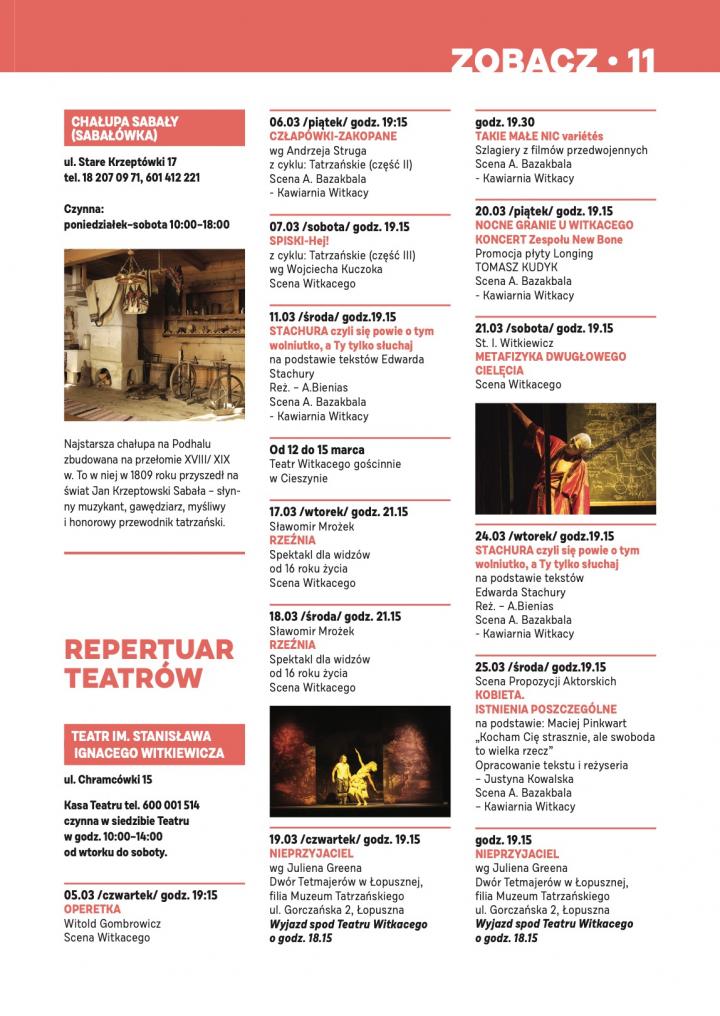 ZOBACZ • 11

CHAŁUPA SABAŁY (SABAŁÓWKA)

ul. Stare Krzeptówki 17
tel. 18 207 09 71, 601 412 221

Czynna:
poniedziałek–sobota 10:00–18:00

Najstarsza chałupa na Podhalu zbudowana na przełomie XVIII/ XIX w. To w niej w 1809 roku przyszedł na świat Jan Krzeptowski Sabała – słynny muzykant, gawędziarz, myśliwy i honorowy przewodnik tatrzański.

REPERTUAR TEATRÓW

TEATR IM. STANISŁAWA IGNACEGO WITKIEWICZA

ul. Chramcówki 15

Kasa Teatru tel. 600 001 514 czynna w siedzibie Teatru w godz. 10:00–14:00 od wtorku do soboty.

05.03 /czwartek/ godz. 19:15
OPERETKA
Witold Gombrowicz
Scena Witkacego

06.03 /piątek/ godz. 19:15
CZŁAPÓWKI-ZAKOPANE
wg Andrzeja Struga
z cyklu: Tatrzańskie (część II)
Scena A. Bazakbala
- Kawiarnia Witkacy

07.03 /sobota/ godz. 19.15
SPISKI-Hej!
z cyklu: Tatrzańskie (część III)
wg Wojciecha Kuczoka
Scena Witkacego

11.03 /środa/ godz.19.15
STACHURA czyli się powie o tym wolniutko, a Ty tylko słuchaj
na podstawie tekstów Edwarda Stachury
Reż. – A.Bienias
Scena A. Bazakbala
- Kawiarnia Witkacy

Od 12 do 15 marca
Teatr Witkacego gościnnie w Cieszynie

17.03 /wtorek/ godz. 21.15
Sławomir Mrożek
RZEŹNIA
Spektakl dla widzów od 16 roku życia
Scena Witkacego

18.03 /środa/ godz. 21.15
Sławomir Mrożek
RZEŹNIA
Spektakl dla widzów od 16 roku życia
Scena Witkacego

19.03 /czwartek/ godz. 19.15
NIEPRZYJACIEL
wg Juliena Greena
Dwór Tetmajerów w Łopusznej, filia Muzeum Tatrzańskiego
ul. Gorczańska 2, Łopuszna
Wyjazd spod Teatru Witkacego o godz. 18.15

godz. 19.30
TAKIE MAŁE NIC variétés
Szlagiery z filmów przedwojennych
Scena A. Bazakbala
- Kawiarnia Witkacy

20.03 /piątek/ godz. 19.15
NOCNE GRANIE U WITKACEGO
KONCERT Zespołu New Bone
Promocja płyty Longing
TOMASZ KUDYK
Scena A. Bazakbala
- Kawiarnia Witkacy

21.03 /sobota/ godz. 19.15
St. I. Witkiewicz
METAFIZYKA DWUGŁOWEGO CIELĘCIA
Scena Witkacego

24.03 /wtorek/ godz.19.15
STACHURA czyli się powie o tym wolniutko, a Ty tylko słuchaj
na podstawie tekstów Edwarda Stachury
Reż. – A.Bienias
Scena A. Bazakbala
- Kawiarnia Witkacy

25.03 /środa/ godz.19.15
Scena Propozycji Aktorskich
KOBIETA. ISTNIENIA POSZCZEGÓLNE
na podstawie: Maciej Pinkwart „Kocham Cię strasznie, ale swoboda to wielka rzecz"
Opracowanie tekstu i reżyseria – Justyna Kowalska
Scena A. Bazakbala
- Kawiarnia Witkacy

godz. 19.15
NIEPRZYJACIEL
wg Juliena Greena
Dwór Tetmajerów w Łopusznej, filia Muzeum Tatrzańskiego
ul. Gorczańska 2, Łopuszna
Wyjazd spod Teatru Witkacego o godz. 18.15